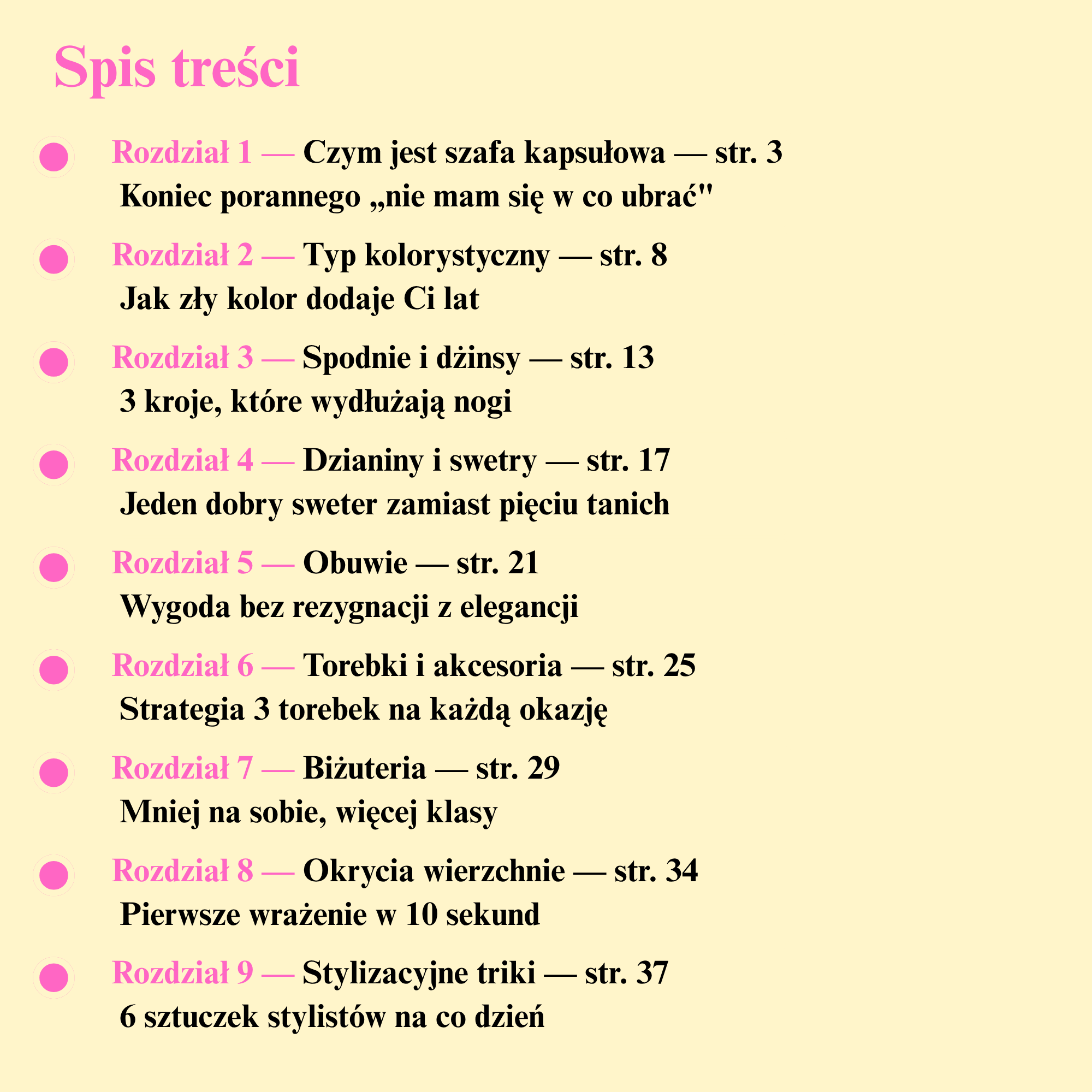 Spis treści

Rozdział 1 — Czym jest szafa kapsułowa — str. 3
Koniec porannego „nie mam się w co ubrać"

Rozdział 2 — Typ kolorystyczny — str. 8
Jak zły kolor dodaje Ci lat

Rozdział 3 — Spodnie i dżinsy — str. 13
3 kroje, które wydłużają nogi

Rozdział 4 — Dzianiny i swetry — str. 17
Jeden dobry sweter zamiast pięciu tanich

Rozdział 5 — Obuwie — str. 21
Wygoda bez rezygnacji z elegancji

Rozdział 6 — Torebki i akcesoria — str. 25
Strategia 3 torebek na każdą okazję

Rozdział 7 — Biżuteria — str. 29
Mniej na sobie, więcej klasy

Rozdział 8 — Okrycia wierzchnie — str. 34
Pierwsze wrażenie w 10 sekund

Rozdział 9 — Stylizacyjne triki — str. 37
6 sztuczek stylistów na co dzień